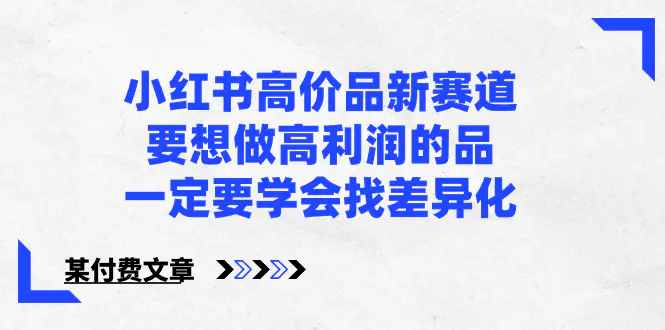 小红书高价品新赛道
要想做高利润的品
一定要学会找差异化

某付费文章